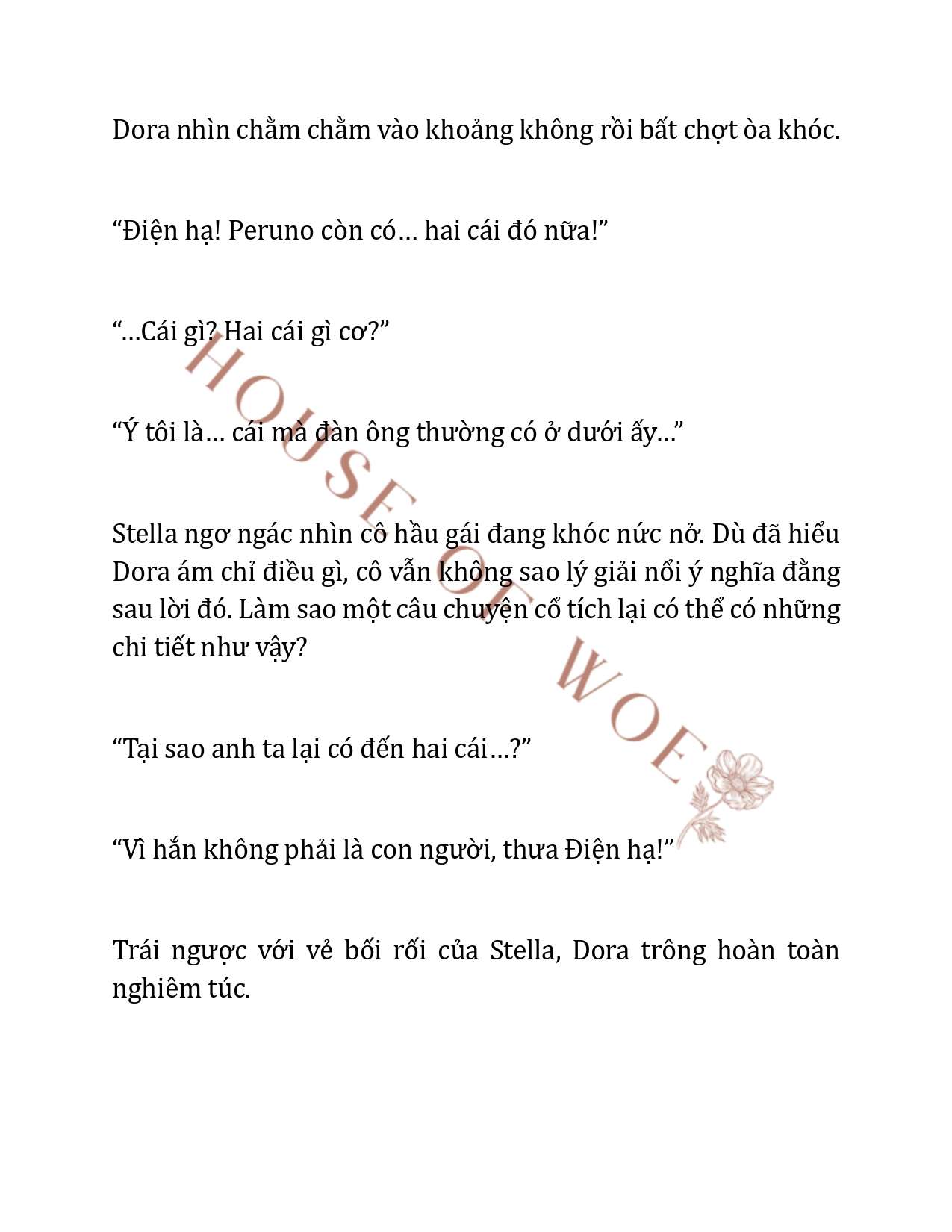 Dora nhìn chằm chằm vào khoảng không rồi bất chợt òa khóc.

“Điện hạ! Peruno còn có… hai cái đó nữa!”

“…Cái gì? Hai cái gì cơ?”

“Ý tôi là… cái mà đàn ông thường có ở dưới ấy…”

Stella ngơ ngác nhìn cô hầu gái đang khóc nức nở. Dù đã hiểu Dora ám chỉ điều gì, cô vẫn không sao lý giải nổi ý nghĩa đằng sau lời đó. Làm sao một câu chuyện cổ tích lại có thể có những chi tiết như vậy?

“Tại sao anh ta lại có đến hai cái…?”

“Vì hắn không phải là con người, thưa Điện hạ!”

Trái ngược với vẻ bối rối của Stella, Dora trông hoàn toàn nghiêm túc.

HOUSE OF WOE